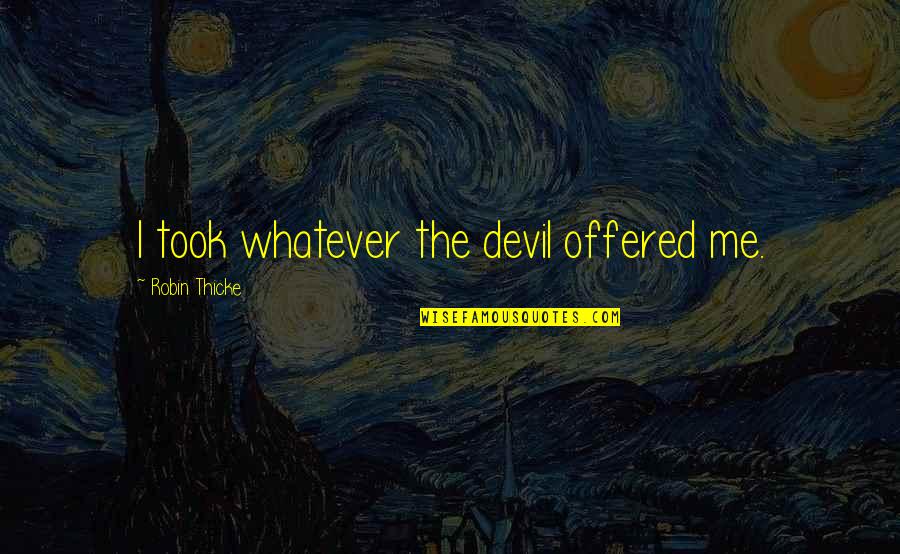 I took whatever the devil offered me.

~ Robin Thicke

WISEFAMOUSQUOTES.COM